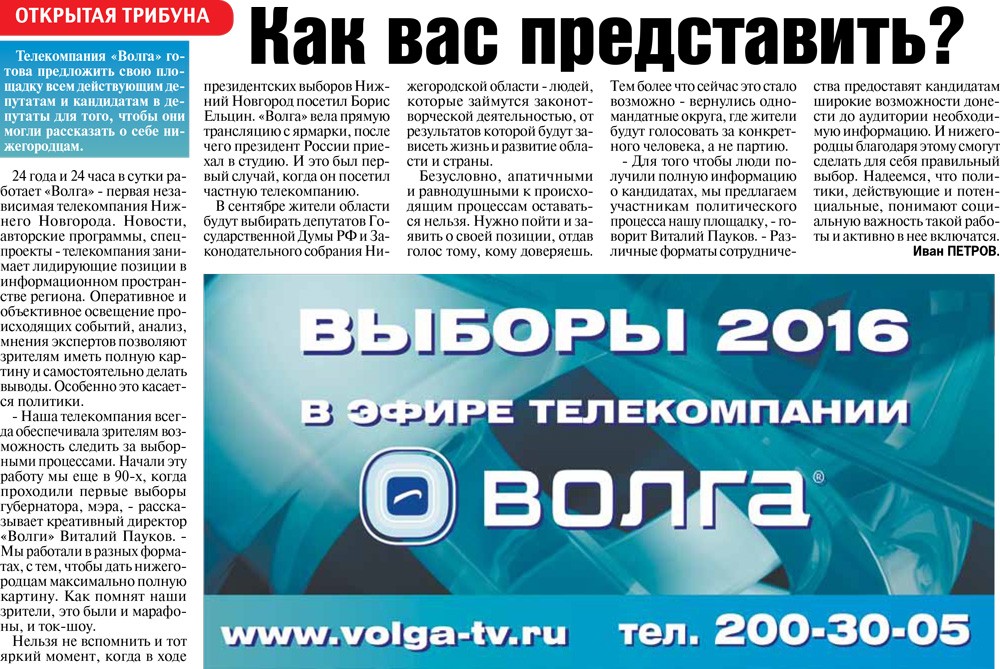 ОТКРЫТАЯ ТРИБУНА

Как вас представить?

Телекомпания «Волга» готова предложить свою площадку всем действующим депутатам и кандидатам в депутаты для того, чтобы они могли рассказать о себе нижегородцам.

24 года и 24 часа в сутки работает «Волга» - первая независимая телекомпания Нижнего Новгорода. Новости, авторские программы, спецпроекты - телекомпания занимает лидирующие позиции в информационном пространстве региона. Оперативное и объективное освещение происходящих событий, анализ, мнения экспертов позволяют зрителям иметь полную картину и самостоятельно делать выводы. Особенно это касается политики.

- Наша телекомпания всегда обеспечивала зрителям возможность следить за выборными процессами. Начали эту работу мы еще в 90-х, когда проходили первые выборы губернатора, мэра, - рассказывает креативный директор «Волги» Виталий Пауков. - Мы работали в разных форматах, с тем, чтобы дать нижегородцам максимально полную картину. Как помнят наши зрители, это были и марафоны, и ток-шоу.

Нельзя не вспомнить и тот яркий момент, когда в ходе президентских выборов Нижний Новгород посетил Борис Ельцин. «Волга» вела прямую трансляцию с ярмарки, после чего президент России приехал в студию. И это был первый случай, когда он посетил частную телекомпанию.

В сентябре жители области будут выбирать депутатов Государственной Думы РФ и Законодательного собрания Нижегородской области - людей, которые займутся законотворческой деятельностью, от результатов которой будут зависеть жизнь и развитие области и страны.

Безусловно, апатичными и равнодушными к происходящим процессам оставаться нельзя. Нужно пойти и заявить о своей позиции, отдав голос тому, кому доверяешь. Тем более что сейчас это стало возможно - вернулись одномандатные округа, где жители будут голосовать за конкретного человека, а не партию.

- Для того чтобы люди получили полную информацию о кандидатах, мы предлагаем участникам политического процесса нашу площадку, - говорит Виталий Пауков. - Различные форматы сотрудничества предоставят кандидатам широкие возможности донести до аудитории необходимую информацию. И нижегородцы благодаря этому смогут сделать для себя правильный выбор. Надеемся, что политики, действующие и потенциальные, понимают социальную важность такой работы и активно в нее включатся.

Иван ПЕТРОВ.

ВЫБОРЫ 2016
В ЭФИРЕ ТЕЛЕКОМПАНИИ
ВОЛГА®
www.volga-tv.ru тел. 200-30-05